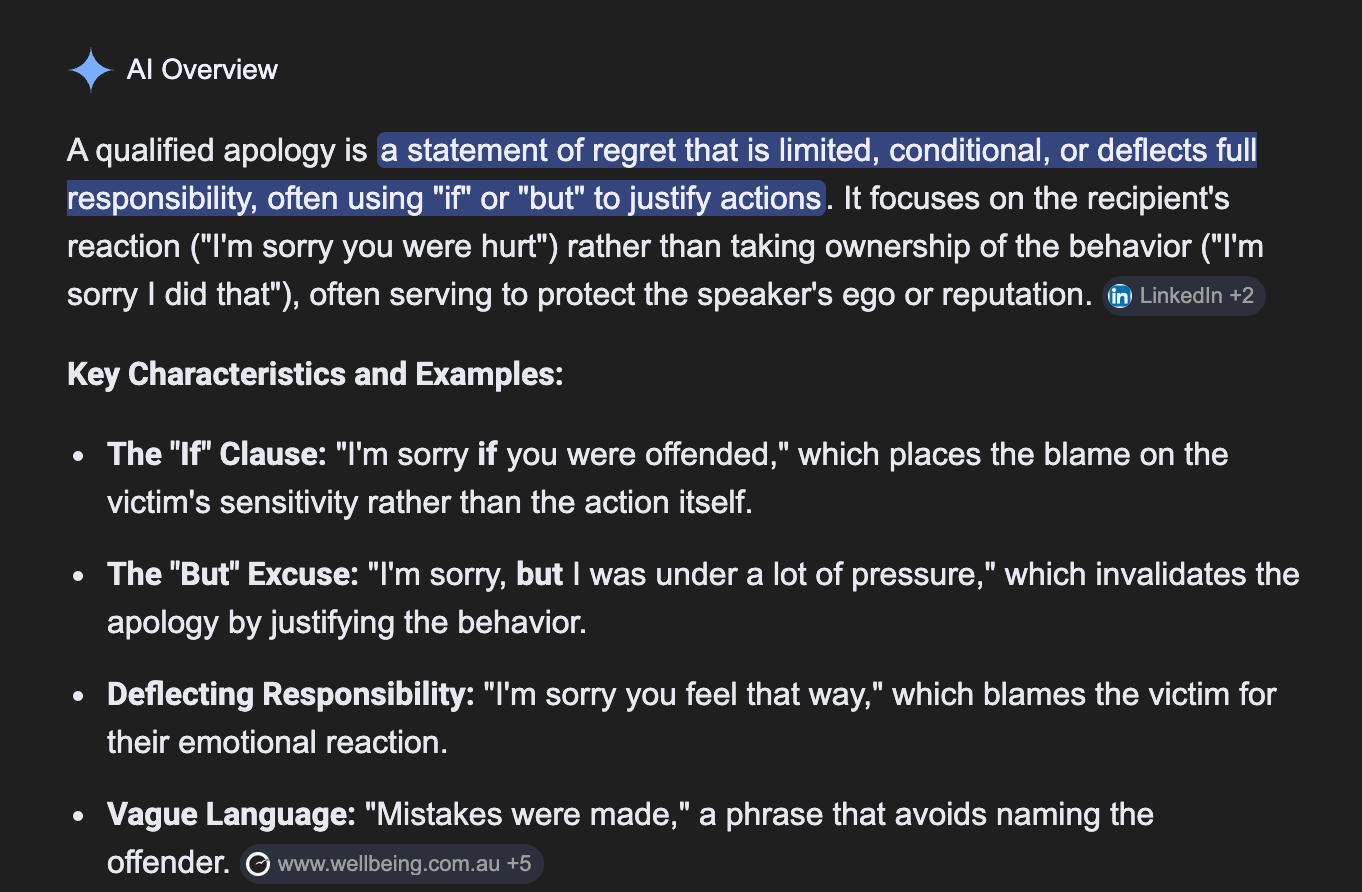 AI Overview

A qualified apology is a statement of regret that is limited, conditional, or deflects full responsibility, often using "if" or "but" to justify actions. It focuses on the recipient's reaction ("I'm sorry you were hurt") rather than taking ownership of the behavior ("I'm sorry I did that"), often serving to protect the speaker's ego or reputation. LinkedIn +2

Key Characteristics and Examples:

- The "If" Clause: "I'm sorry if you were offended," which places the blame on the victim's sensitivity rather than the action itself.
- The "But" Excuse: "I'm sorry, but I was under a lot of pressure," which invalidates the apology by justifying the behavior.
- Deflecting Responsibility: "I'm sorry you feel that way," which blames the victim for their emotional reaction.
- Vague Language: "Mistakes were made," a phrase that avoids naming the offender. www.wellbeing.com.au +5